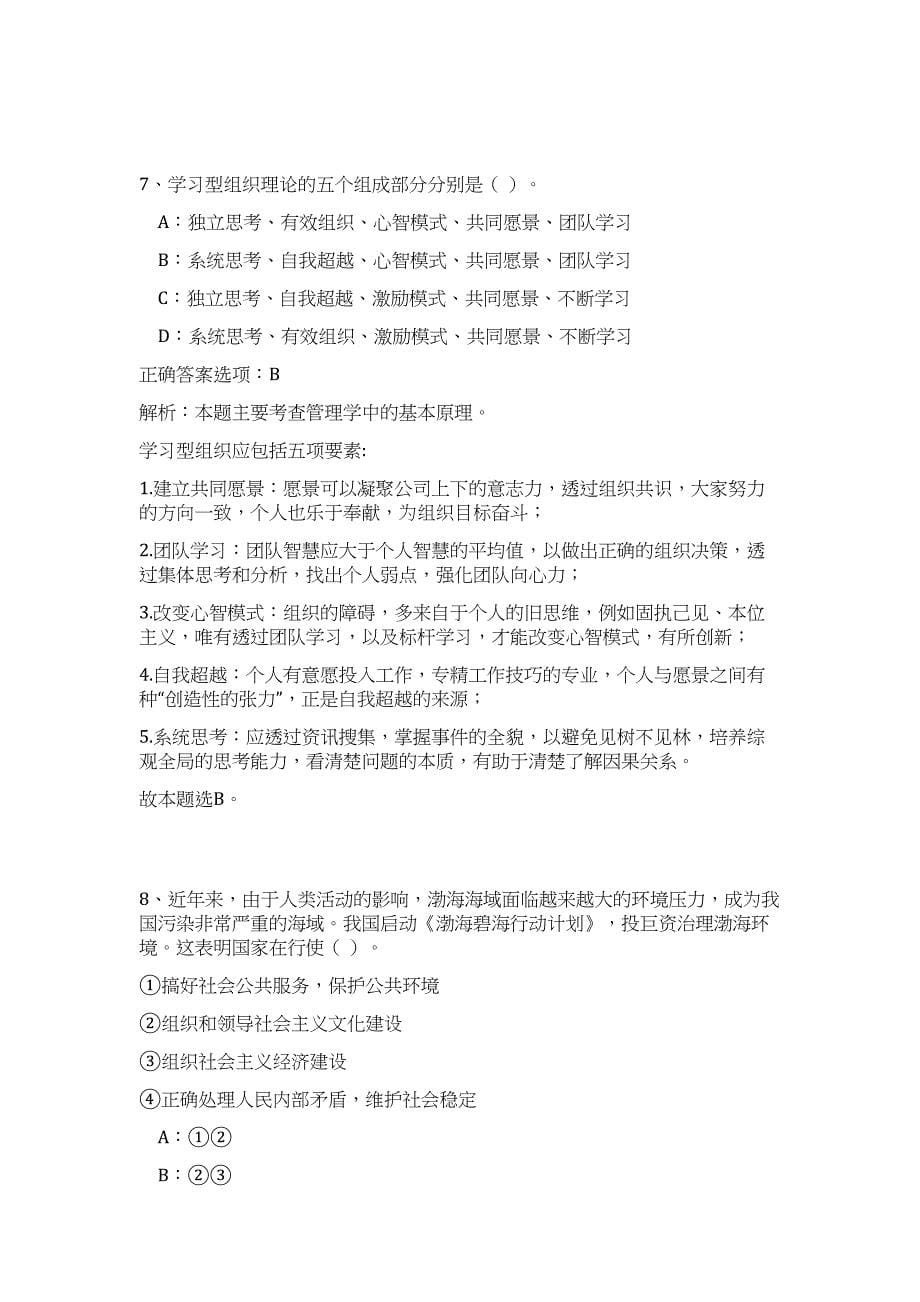 7、学习型组织理论的五个组成部分分别是（ ）。

A：独立思考、有效组织、心智模式、共同愿景、团队学习

B：系统思考、自我超越、心智模式、共同愿景、团队学习

C：独立思考、自我超越、激励模式、共同愿景、不断学习

D：系统思考、有效组织、激励模式、共同愿景、不断学习

正确答案选项：B

解析：本题主要考查管理学中的基本原理。

学习型组织应包括五项要素:

1.建立共同愿景：愿景可以凝聚公司上下的意志力，透过组织共识，大家努力的方向一致，个人也乐于奉献，为组织目标奋斗；

2.团队学习：团队智慧应大于个人智慧的平均值，以做出正确的组织决策，透过集体思考和分析，找出个人弱点，强化团队向心力；

3.改变心智模式：组织的障碍，多来自于个人的旧思维，例如固执己见、本位主义，唯有透过团队学习，以及标杆学习，才能改变心智模式，有所创新；

4.自我超越：个人有意愿投入工作，专精工作技巧的专业，个人与愿景之间有种“创造性的张力”，正是自我超越的来源；

5.系统思考：应透过资讯搜集，掌握事件的全貌，以避免见树不见林，培养综观全局的思考能力，看清楚问题的本质，有助于清楚了解因果关系。

故本题选B。

8、近年来，由于人类活动的影响，渤海海域面临越来越大的环境压力，成为我国污染非常严重的海域。我国启动《渤海碧海行动计划》，投巨资治理渤海环境。这表明国家在行使（ ）。

①搞好社会公共服务，保护公共环境

②组织和领导社会主义文化建设

③组织社会主义经济建设

④正确处理人民内部矛盾，维护社会稳定

A：①②

B：②③